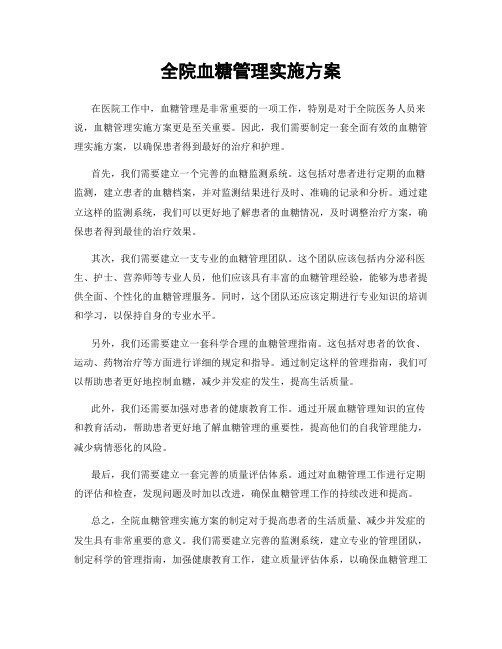 全院血糖管理实施方案

在医院工作中，血糖管理是非常重要的一项工作，特别是对于全院医务人员来说，血糖管理实施方案更是至关重要。因此，我们需要制定一套全面有效的血糖管理实施方案，以确保患者得到最好的治疗和护理。

首先，我们需要建立一个完善的血糖监测系统。这包括对患者进行定期的血糖监测，建立患者的血糖档案，并对监测结果进行及时、准确的记录和分析。通过建立这样的监测系统，我们可以更好地了解患者的血糖情况，及时调整治疗方案，确保患者得到最佳的治疗效果。

其次，我们需要建立一支专业的血糖管理团队。这个团队应该包括内分泌科医生、护士、营养师等专业人员，他们应该具有丰富的血糖管理经验，能够为患者提供全面、个性化的血糖管理服务。同时，这个团队还应该定期进行专业知识的培训和学习，以保持自身的专业水平。

另外，我们还需要建立一套科学合理的血糖管理指南。这包括对患者的饮食、运动、药物治疗等方面进行详细的规定和指导。通过制定这样的管理指南，我们可以帮助患者更好地控制血糖，减少并发症的发生，提高生活质量。

此外，我们还需要加强对患者的健康教育工作。通过开展血糖管理知识的宣传和教育活动，帮助患者更好地了解血糖管理的重要性，提高他们的自我管理能力，减少病情恶化的风险。

最后，我们需要建立一套完善的质量评估体系。通过对血糖管理工作进行定期的评估和检查，发现问题及时加以改进，确保血糖管理工作的持续改进和提高。

总之，全院血糖管理实施方案的制定对于提高患者的生活质量、减少并发症的发生具有非常重要的意义。我们需要建立完善的监测系统，建立专业的管理团队，制定科学的管理指南，加强健康教育工作，建立质量评估体系，以确保血糖管理工